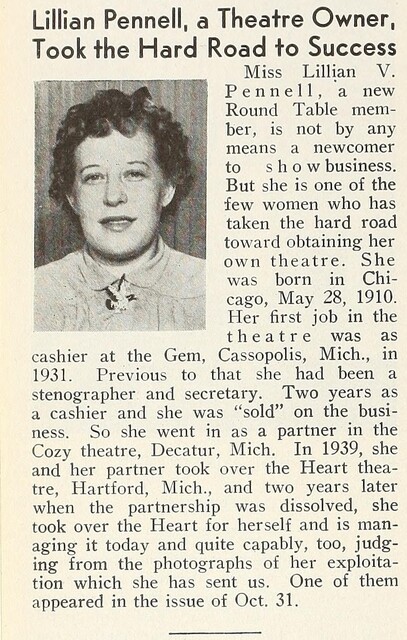 Lillian Pennell, a Theatre Owner, Took the Hard Road to Success

Miss Lillian V. Pennell, a new Round Table member, is not by any means a newcomer to show business. But she is one of the few women who has taken the hard road toward obtaining her own theatre. She was born in Chicago, May 28, 1910. Her first job in the theatre was as cashier at the Gem, Cassopolis, Mich., in 1931. Previous to that she had been a stenographer and secretary. Two years as a cashier and she was "sold" on the business. So she went in as a partner in the Cozy theatre, Decatur, Mich. In 1939, she and her partner took over the Heart theatre, Hartford, Mich., and two years later when the partnership was dissolved, she took over the Heart for herself and is managing it today and quite capably, too, judging from the photographs of her exploitation which she has sent us. One of them appeared in the issue of Oct. 31.